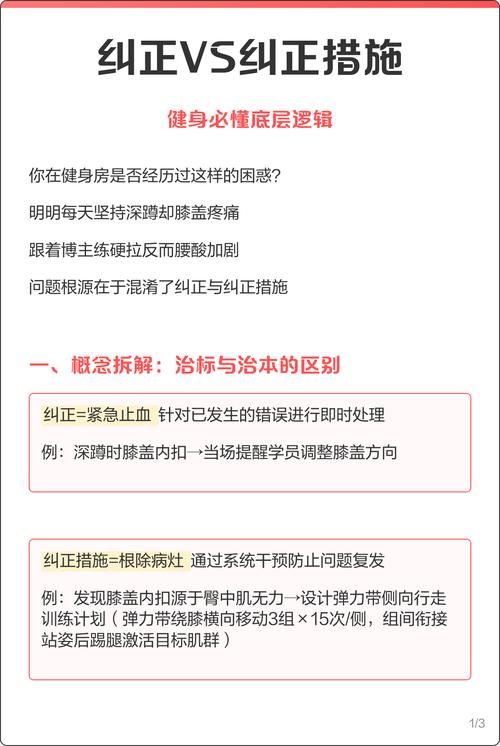 纠正VS纠正措施

健身必懂底层逻辑

你在健身房是否经历过这样的困惑?

明明每天坚持深蹲却膝盖疼痛

跟着博主练硬拉反而腰酸加剧

问题根源在于混淆了纠正与纠正措施

一、概念拆解：治标与治本的区别

纠正=紧急止血 针对已发生的错误进行即时处理

例：深蹲时膝盖内扣→当场提醒学员调整膝盖方向

纠正措施=根除病灶 通过系统干预防止问题复发

例：发现膝盖内扣源于臀中肌无力→设计弹力带侧向行走训练计划（弹力带绕膝横向移动3组×15次/侧，组间衔接站姿后踢腿激活目标肌群）

1/3